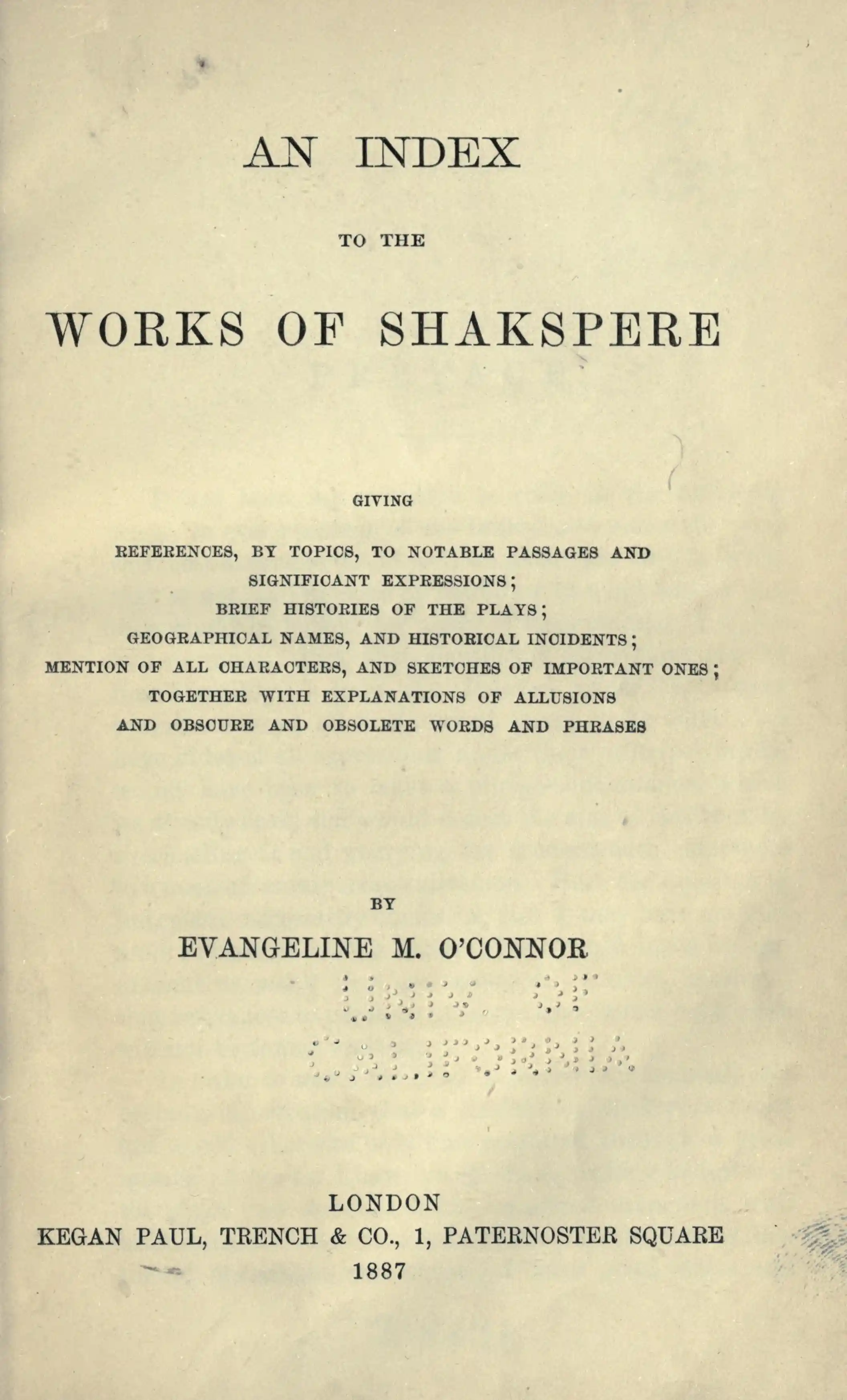 AN INDEX

TO THE

WORKS OF SHAKSPERE

GIVING

REFERENCES, BY TOPICS, TO NOTABLE PASSAGES AND SIGNIFICANT EXPRESSIONS;
BRIEF HISTORIES OF THE PLAYS;
GEOGRAPHICAL NAMES, AND HISTORICAL INCIDENTS;
MENTION OF ALL CHARACTERS, AND SKETCHES OF IMPORTANT ONES;
TOGETHER WITH EXPLANATIONS OF ALLUSIONS
AND OBSCURE AND OBSOLETE WORDS AND PHRASES

BY

EVANGELINE M. O'CONNOR

LONDON
KEGAN PAUL, TRENCH & CO., 1, PATERNOSTER SQUARE
1887